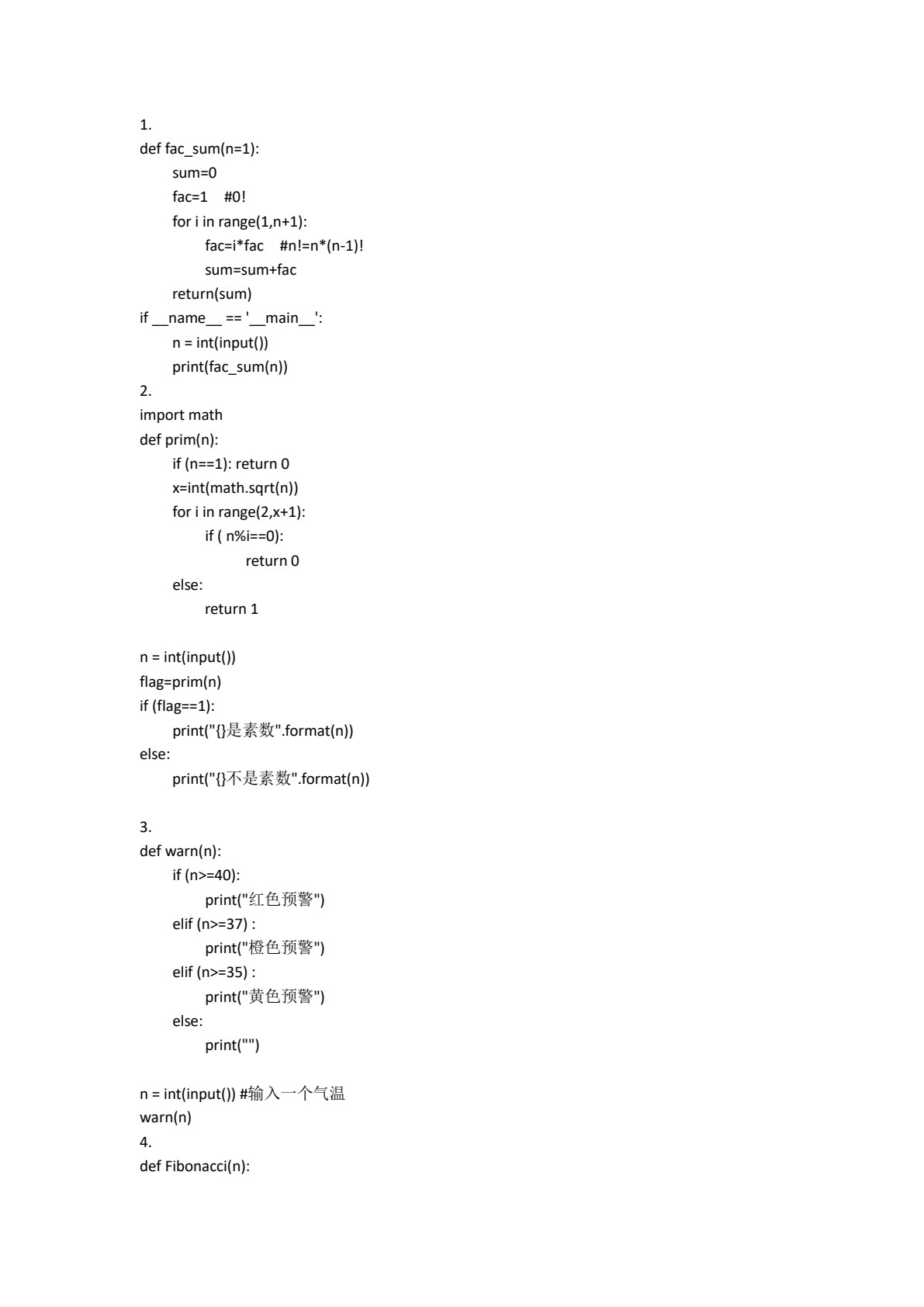 1.
def fac_sum(n=1):
    sum=0
    fac=1    #0!
    for i in range(1,n+1):
        fac=i*fac    #n!=n*(n-1)!
        sum=sum+fac
    return(sum)
if __name__ == '__main__':
    n = int(input())
    print(fac_sum(n))
2.
import math
def prim(n):
    if (n==1): return 0
    x=int(math.sqrt(n))
    for i in range(2,x+1):
        if ( n%i==0):
            return 0
    else:
        return 1

n = int(input())
flag=prim(n)
if (flag==1):
    print("{}是素数".format(n))
else:
    print("{}不是素数".format(n))

3.
def warn(n):
    if (n>=40):
        print("红色预警")
    elif (n>=37) :
        print("橙色预警")
    elif (n>=35) :
        print("黄色预警")
    else:
        print("")

n = int(input()) #输入一个气温
warn(n)
4.
def Fibonacci(n):